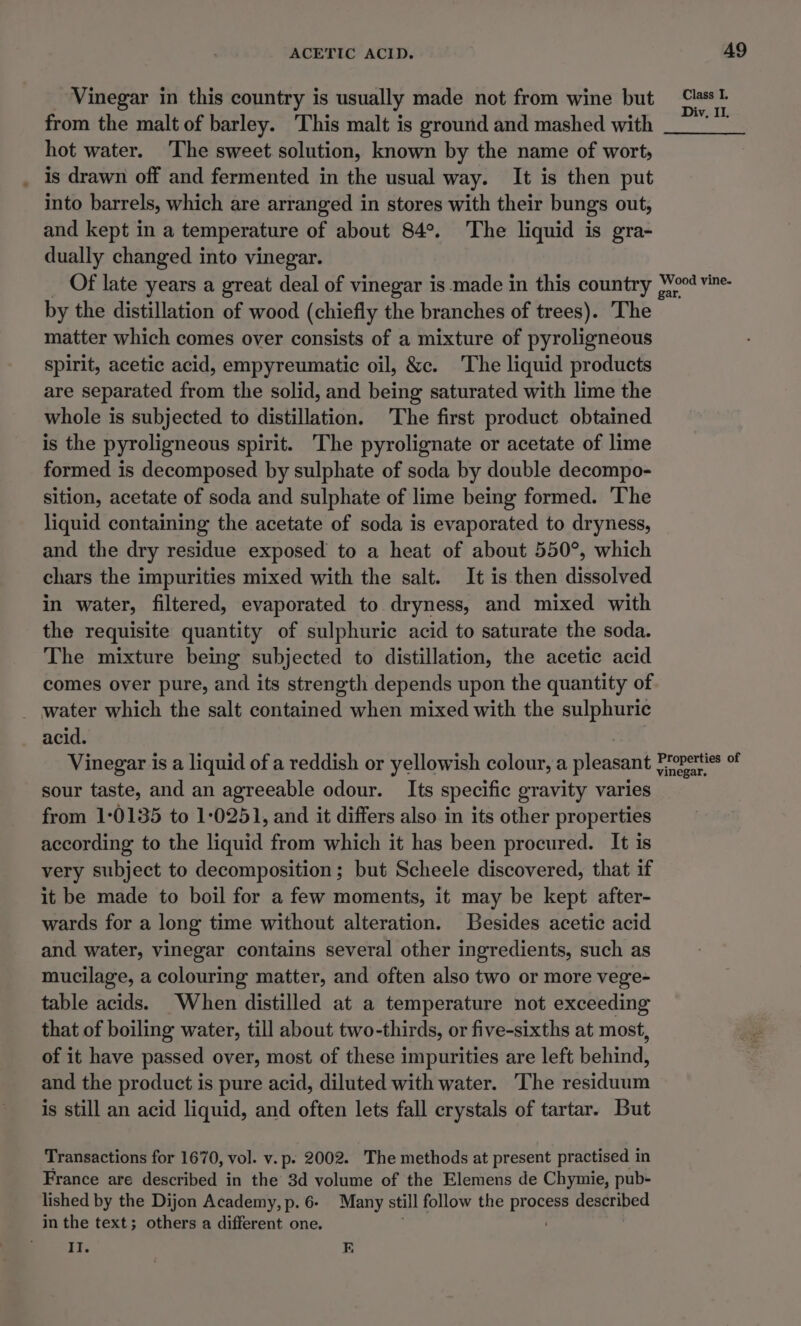 ACETIC ACID. 49

Class I. Div. II.

Vinegar in this country is usually made not from wine but from the malt of barley. This malt is ground and mashed with hot water. The sweet solution, known by the name of wort, is drawn off and fermented in the usual way. It is then put into barrels, which are arranged in stores with their bungs out, and kept in a temperature of about 84°. The liquid is gradually changed into vinegar.

Wood vinegar.

Of late years a great deal of vinegar is made in this country by the distillation of wood (chiefly the branches of trees). The matter which comes over consists of a mixture of pyroligneous spirit, acetic acid, empyreumatic oil, &c. The liquid products are separated from the solid, and being saturated with lime the whole is subjected to distillation. The first product obtained is the pyroligneous spirit. The pyrolignate or acetate of lime formed is decomposed by sulphate of soda by double decomposition, acetate of soda and sulphate of lime being formed. The liquid containing the acetate of soda is evaporated to dryness, and the dry residue exposed to a heat of about 550°, which chars the impurities mixed with the salt. It is then dissolved in water, filtered, evaporated to dryness, and mixed with the requisite quantity of sulphuric acid to saturate the soda. The mixture being subjected to distillation, the acetic acid comes over pure, and its strength depends upon the quantity of water which the salt contained when mixed with the sulphuric acid.

Properties of vinegar.

Vinegar is a liquid of a reddish or yellowish colour, a pleasant sour taste, and an agreeable odour. Its specific gravity varies from 1·0135 to 1·0251, and it differs also in its other properties according to the liquid from which it has been procured. It is very subject to decomposition; but Scheele discovered, that if it be made to boil for a few moments, it may be kept afterwards for a long time without alteration. Besides acetic acid and water, vinegar contains several other ingredients, such as mucilage, a colouring matter, and often also two or more vegetable acids. When distilled at a temperature not exceeding that of boiling water, till about two-thirds, or five-sixths at most, of it have passed over, most of these impurities are left behind, and the product is pure acid, diluted with water. The residuum is still an acid liquid, and often lets fall crystals of tartar. But

Transactions for 1670, vol. v. p. 2002. The methods at present practised in France are described in the 3d volume of the Elemens de Chymie, published by the Dijon Academy, p. 6. Many still follow the process described in the text; others a different one.

II. E